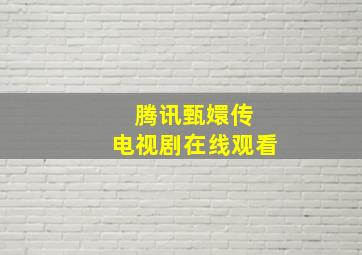 腾讯甄嬛传
电视剧在线观看